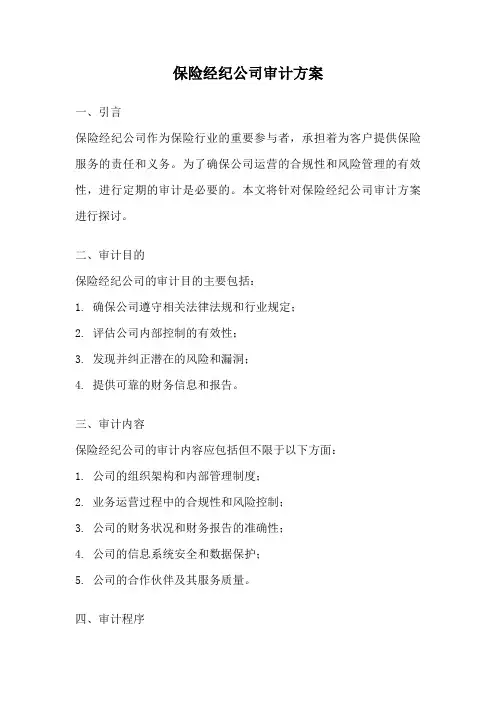 保险经纪公司审计方案

一、引言

保险经纪公司作为保险行业的重要参与者，承担着为客户提供保险服务的责任和义务。为了确保公司运营的合规性和风险管理的有效性，进行定期的审计是必要的。本文将针对保险经纪公司审计方案进行探讨。

二、审计目的

保险经纪公司的审计目的主要包括：

1. 确保公司遵守相关法律法规和行业规定；

2. 评估公司内部控制的有效性；

3. 发现并纠正潜在的风险和漏洞；

4. 提供可靠的财务信息和报告。

三、审计内容

保险经纪公司的审计内容应包括但不限于以下方面：

1. 公司的组织架构和内部管理制度；

2. 业务运营过程中的合规性和风险控制；

3. 公司的财务状况和财务报告的准确性；

4. 公司的信息系统安全和数据保护；

5. 公司的合作伙伴及其服务质量。

四、审计程序